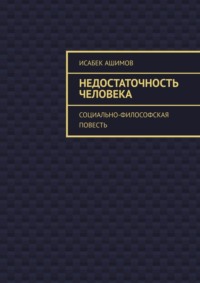 ИСАБЕК АШИМОВ

НЕДОСТАТОЧНОСТЬ ЧЕЛОВЕКА

СОЦИАЛЬНО-ФИЛОСОФСКАЯ ПОВЕСТЬ